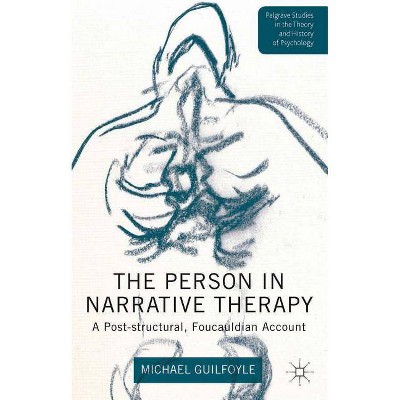 Palgrave Studies in the Theory and History of Psychology

THE PERSON IN NARRATIVE THERAPY

A Post-structural, Foucauldian Account

MICHAEL GUILFOYLE